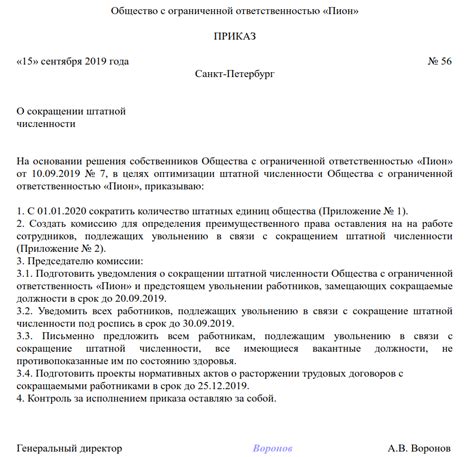 Общество с ограниченной ответственностью «Пион»

ПРИКАЗ

«15» сентября 2019 года № 56

Санкт-Петербург

О сокращении штатной численности

На основании решения собственников Общества с ограниченной ответственностью «Пион» от 10.09.2019 № 7, в целях оптимизации штатной численности Общества с ограниченной ответственностью «Пион», приказываю:

1. С 01.01.2020 сократить количество штатных единиц общества (Приложение № 1).
2. Создать комиссию для определения преимущественного права оставления на на работе сотрудников, подлежащих увольнению в связи с сокращением штатной численности (Приложение № 2).
3. Председателю комиссии:
3.1. Подготовить уведомления о сокращении штатной численности Общества с ограниченной ответственность «Пион» и предстоящем увольнении работников, замещающих сокращаемые должности в срок до 20.09.2019.
3.2. Уведомить всех работников, подлежащих увольнению в связи с сокращение штатной численности под роспись в срок до 30.09.2019.
3.3. Письменно предложить всем работникам, подлежащим увольнению в связи с сокращение штатной численности, все имеющиеся вакантные должности, не противопоказанные им по состоянию здоровья.
3.4. Подготовить проекты нормативных актов о расторжении трудовых договоров с сокращаемыми работниками в срок до 25.12.2019.
4. Контроль за исполнением приказа оставляю за собой.

Генеральный директор Воронов А.В. Воронов